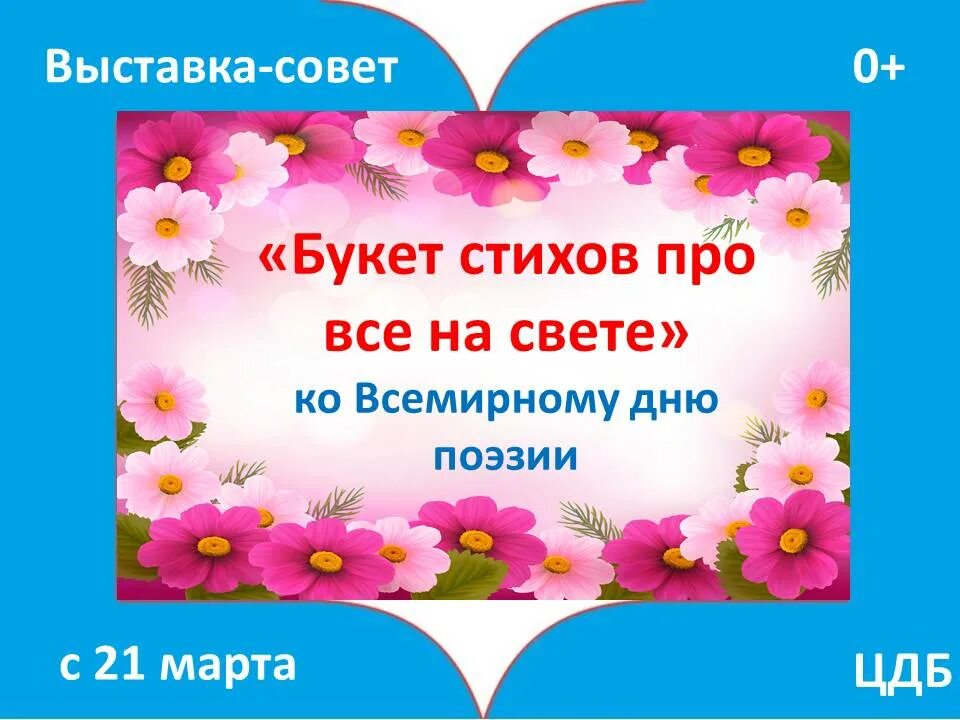 Выставка-совет

0+

«Букет стихов про все на свете»

ко Всемирному дню поэзии

с 21 марта

ЦДБ